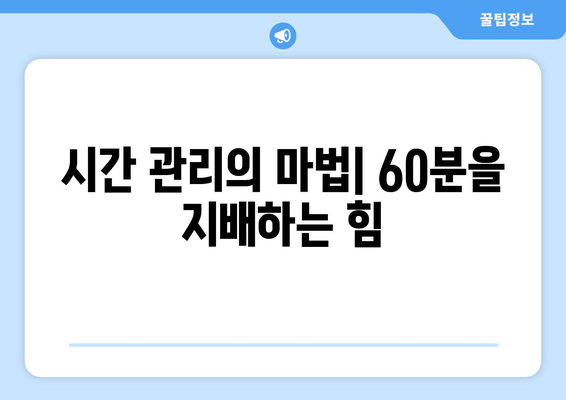 꿀팁정보

시간 관리의 마법| 60분을 지배하는 힘